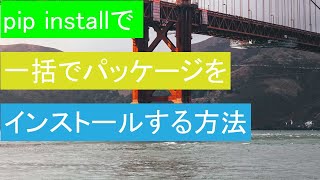 pip installで

一括でパッケージを

インストールする方法